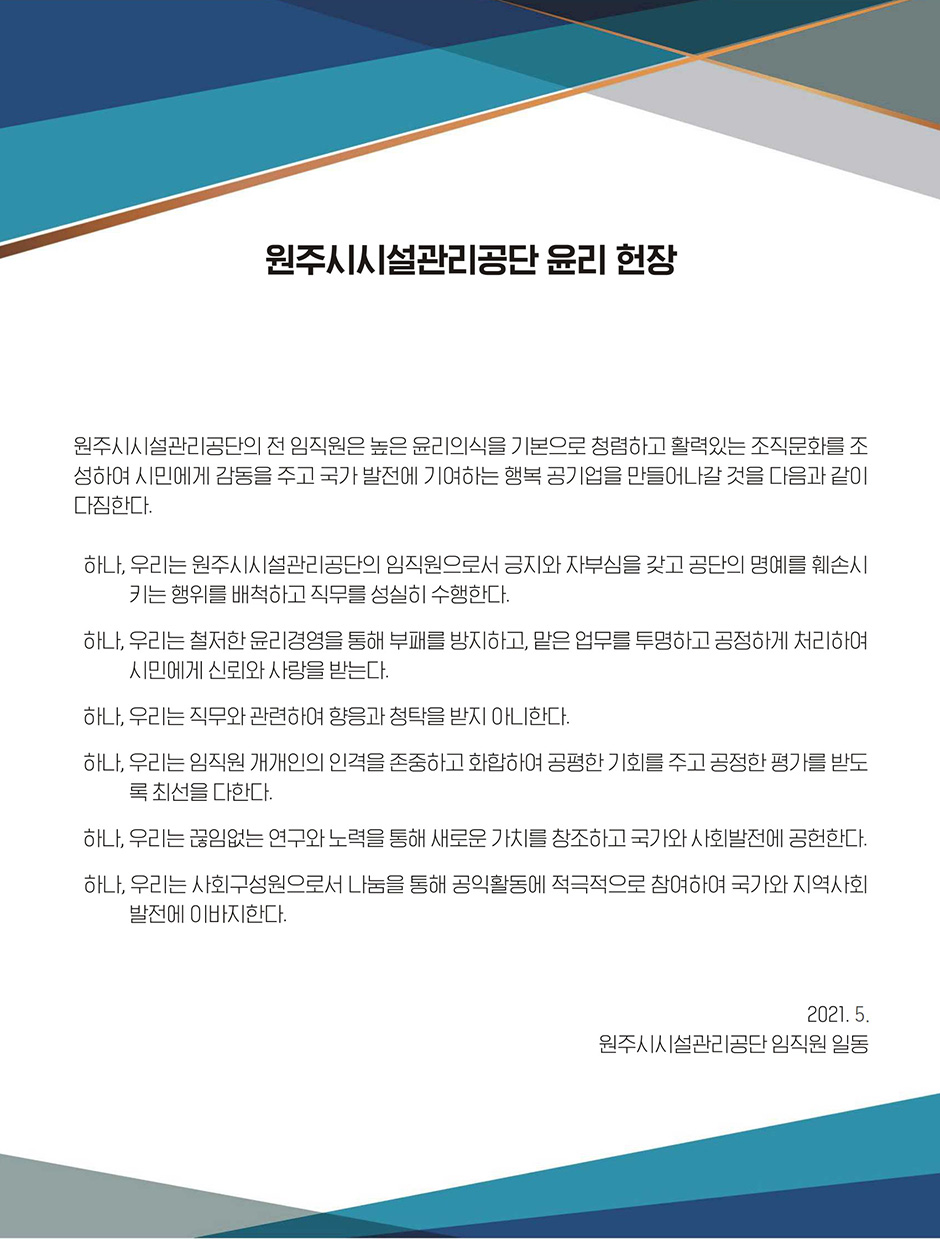 원주시시설관리공단 윤리 헌장

원주시시설관리공단의 전 임직원은 높은 윤리의식을 기본으로 청렴하고 활력있는 조직문화를 조성하여 시민에게 감동을 주고 국가 발전에 기여하는 행복 공기업을 만들어나갈 것을 다음과 같이 다짐한다.

하나, 우리는 원주시시설관리공단의 임직원으로서 긍지와 자부심을 갖고 공단의 명예를 훼손시키는 행위를 배척하고 직무를 성실히 수행한다.

하나, 우리는 철저한 윤리경영을 통해 부패를 방지하고, 맡은 업무를 투명하고 공정하게 처리하여 시민에게 신뢰와 사랑을 받는다.

하나, 우리는 직무와 관련하여 향응과 청탁을 받지 아니한다.

하나, 우리는 임직원 개개인의 인격을 존중하고 화합하여 공평한 기회를 주고 공정한 평가를 받도록 최선을 다한다.

하나, 우리는 끊임없는 연구와 노력을 통해 새로운 가치를 창조하고 국가와 사회발전에 공헌한다.

하나, 우리는 사회구성원으로서 나눔을 통해 공익활동에 적극적으로 참여하여 국가와 지역사회 발전에 이바지한다.

2021. 5.
원주시시설관리공단 임직원 일동